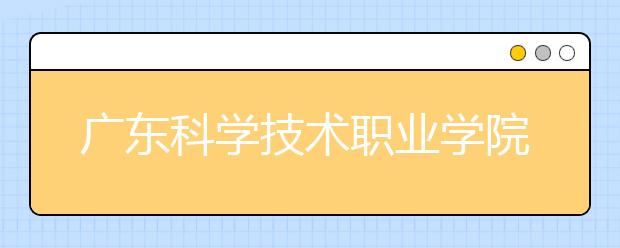 广东科学技术职业学院